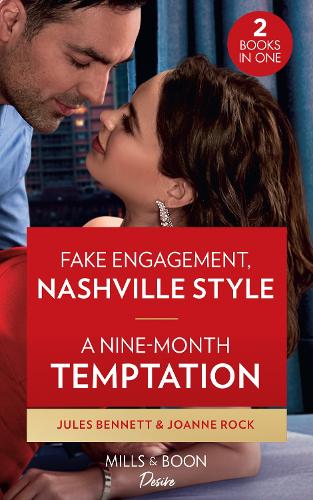 2 BOOKS IN ONE

FAKE ENGAGEMENT, NASHVILLE STYLE

A NINE-MONTH TEMPTATION

JULES BENNETT & JOANNE ROCK

MILLS & BOON
Desire